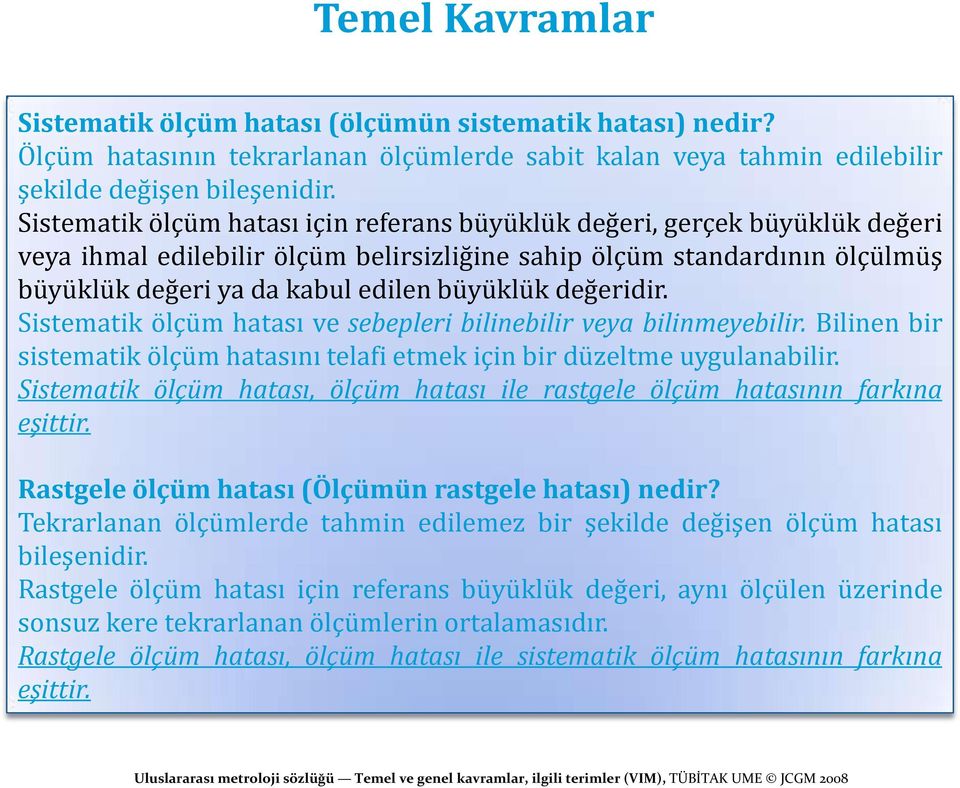 Temel Kavramlar

Sistematik ölçüm hatası (ölçümün sistematik hatası) nedir?
Ölçüm hatasının tekrarlanan ölçümlerde sabit kalan veya tahmin edilebilir şekilde değişen bileşenidir.
Sistematik ölçüm hatası için referans büyüklük değeri, gerçek büyüklük değeri veya ihmal edilebilir ölçüm belirsizliğine sahip ölçüm standardının ölçülmüş büyüklük değeri ya da kabul edilen büyüklük değeridir.
Sistematik ölçüm hatası ve sebepleri bilinebilir veya bilinmeyebilir. Bilinen bir sistematik ölçüm hatasını telafi etmek için bir düzeltme uygulanabilir.
Sistematik ölçüm hatası, ölçüm hatası ile rastgele ölçüm hatasının farkına eşittir.

Rastgele ölçüm hatası (Ölçümün rastgele hatası) nedir?
Tekrarlanan ölçümlerde tahmin edilemez bir şekilde değişen ölçüm hatası bileşenidir.
Rastgele ölçüm hatası için referans büyüklük değeri, aynı ölçülen üzerinde sonsuz kere tekrarlanan ölçümlerin ortalamasıdır.
Rastgele ölçüm hatası, ölçüm hatası ile sistematik ölçüm hatasının farkına eşittir.

Uluslararası metroloji sözlüğü — Temel ve genel kavramlar, ilgili terimler (VIM), TÜBİTAK UME © JCGM 2008